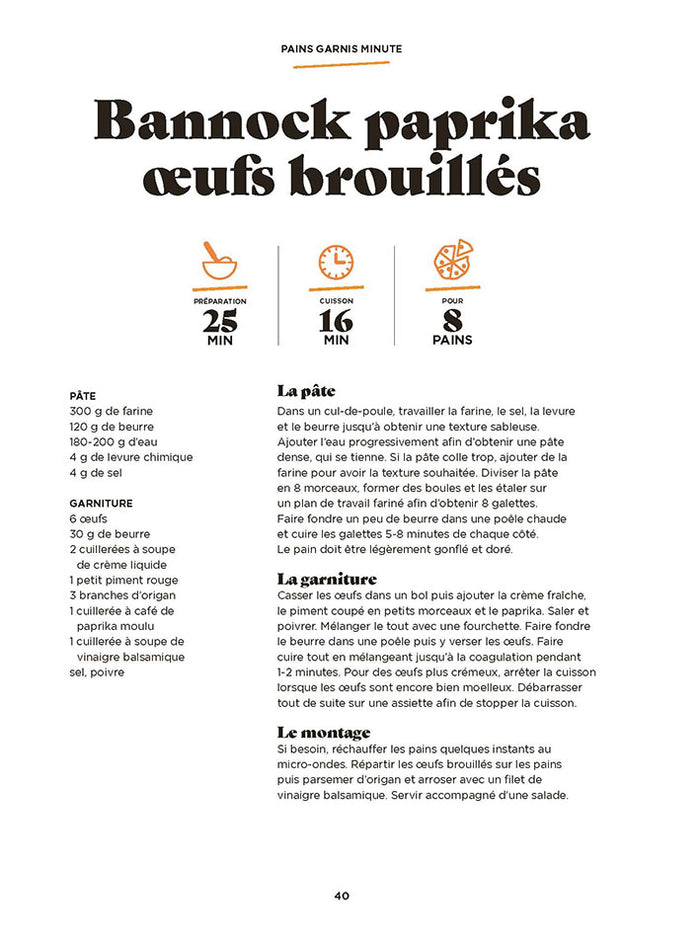 PAINS GARNIS MINUTE

Bannock paprika œufs brouillés

PRÉPARATION
25
MIN

CUISSON
16
MIN

POUR
8
PAINS

PÂTE
300 g de farine
120 g de beurre
180-200 g d'eau
4 g de levure chimique
4 g de sel

GARNITURE
6 œufs
30 g de beurre
2 cuillerées à soupe de crème liquide
1 petit piment rouge
3 branches d'origan
1 cuillerée à café de paprika moulu
1 cuillerée à soupe de vinaigre balsamique
sel, poivre

La pâte
Dans un cul-de-poule, travailler la farine, le sel, la levure et le beurre jusqu'à obtenir une texture sableuse. Ajouter l'eau progressivement afin d'obtenir une pâte dense, qui se tienne. Si la pâte colle trop, ajouter de la farine pour avoir la texture souhaitée. Diviser la pâte en 8 morceaux, former des boules et les étaler sur un plan de travail fariné afin d'obtenir 8 galettes. Faire fondre un peu de beurre dans une poêle chaude et cuire les galettes 5-8 minutes de chaque côté. Le pain doit être légèrement gonflé et doré.

La garniture
Casser les œufs dans un bol puis ajouter la crème fraîche, le piment coupé en petits morceaux et le paprika. Saler et poivrer. Mélanger le tout avec une fourchette. Faire fondre le beurre dans une poêle puis y verser les œufs. Faire cuire tout en mélangeant jusqu'à la coagulation pendant 1-2 minutes. Pour des œufs plus crémeux, arrêter la cuisson lorsque les œufs sont encore bien moelleux. Débarrasser tout de suite sur une assiette afin de stopper la cuisson.

Le montage
Si besoin, réchauffer les pains quelques instants au micro-ondes. Répartir les œufs brouillés sur les pains puis parsemer d'origan et arroser avec un filet de vinaigre balsamique. Servir accompagné d'une salade.

40